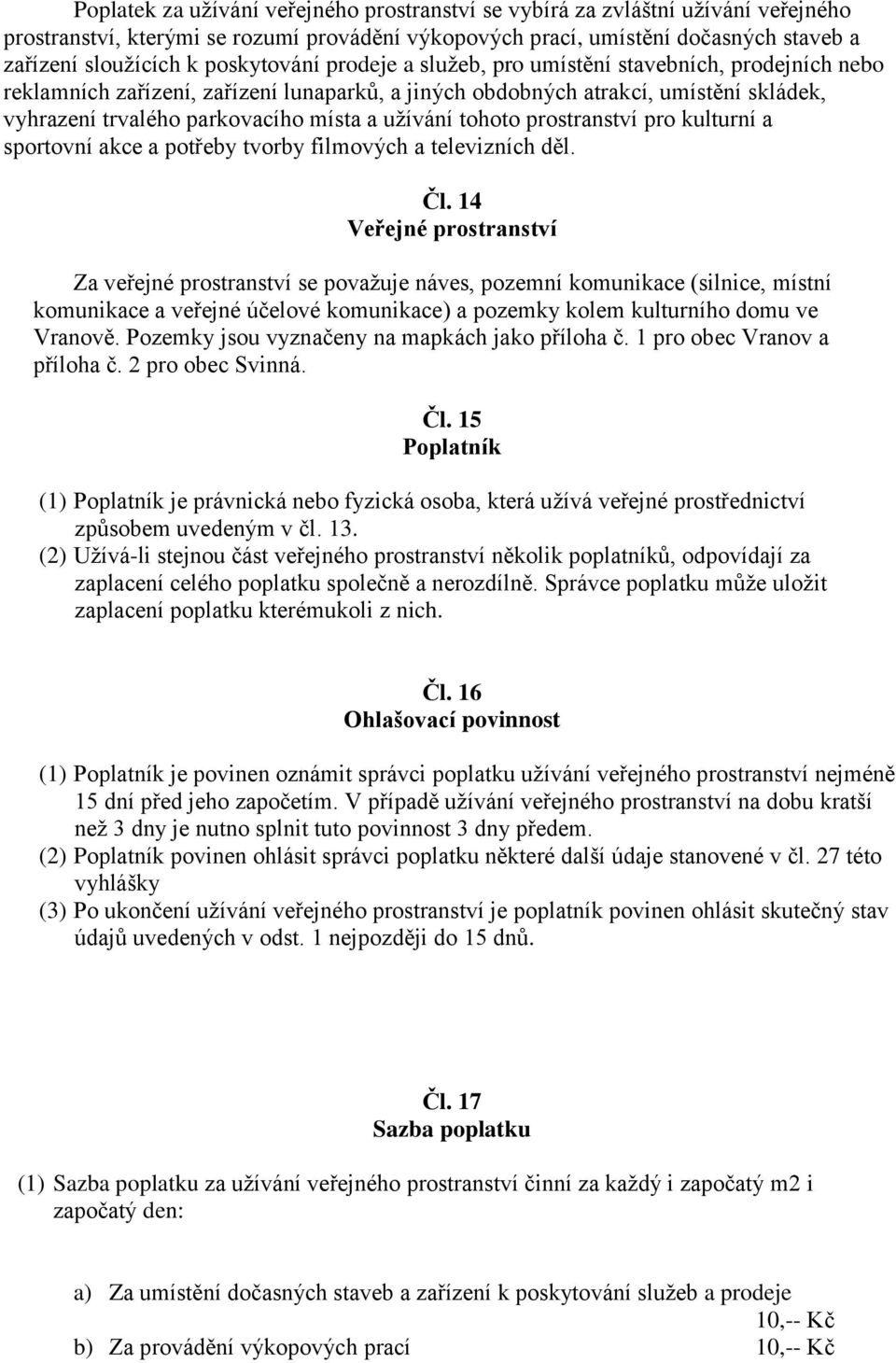 Poplatek za užívání veřejného prostranství se vybírá za zvláštní užívání veřejného prostranství, kterými se rozumí provádění výkopových prací, umístění dočasných staveb a zařízení sloužících k poskytování prodeje a služeb, pro umístění stavebních, prodejních nebo reklamních zařízení, zařízení lunaparků, a jiných obdobných atrakcí, umístění skládek, vyhrazení trvalého parkovacího místa a užívání tohoto prostranství pro kulturní a sportovní akce a potřeby tvorby filmových a televizních děl.

Čl. 14
Veřejné prostranství

Za veřejné prostranství se považuje náves, pozemní komunikace (silnice, místní komunikace a veřejné účelové komunikace) a pozemky kolem kulturního domu ve Vranově. Pozemky jsou vyznačeny na mapkách jako příloha č. 1 pro obec Vranov a příloha č. 2 pro obec Svinná.

Čl. 15
Poplatník

(1) Poplatník je právnická nebo fyzická osoba, která užívá veřejné prostřednictví způsobem uvedeným v čl. 13.
(2) Užívá-li stejnou část veřejného prostranství několik poplatníků, odpovídají za zaplacení celého poplatku společně a nerozdílně. Správce poplatku může uložit zaplacení poplatku kterémukoli z nich.

Čl. 16
Ohlašovací povinnost

(1) Poplatník je povinen oznámit správci poplatku užívání veřejného prostranství nejméně 15 dní před jeho započetím. V případě užívání veřejného prostranství na dobu kratší než 3 dny je nutno splnit tuto povinnost 3 dny předem.
(2) Poplatník povinen ohlásit správci poplatku některé další údaje stanovené v čl. 27 této vyhlášky
(3) Po ukončení užívání veřejného prostranství je poplatník povinen ohlásit skutečný stav údajů uvedených v odst. 1 nejpozději do 15 dnů.

Čl. 17
Sazba poplatku

(1) Sazba poplatku za užívání veřejného prostranství činní za každý i započatý m2 i započatý den:

a) Za umístění dočasných staveb a zařízení k poskytování služeb a prodeje 10,-- Kč
b) Za provádění výkopových prací 10,-- Kč